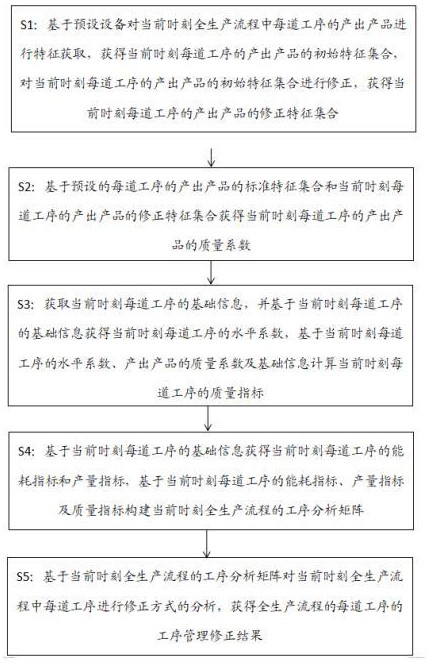 S1：基于预设设备对当前时刻全生产流程中每道工序的产出产品进行特征获取，获得当前时刻每道工序的产出产品的初始特征集合，对当前时刻每道工序的产出产品的初始特征集合进行修正，获得当前时刻每道工序的产出产品的修正特征集合

S2：基于预设的每道工序的产出产品的标准特征集合和当前时刻每道工序的产出产品的修正特征集合获得当前时刻每道工序的产出产品的质量系数

S3：获取当前时刻每道工序的基础信息，并基于当前时刻每道工序的基础信息获得当前时刻每道工序的水平系数，基于当前时刻每道工序的水平系数、产出产品的质量系数及基础信息计算当前时刻每道工序的质量指标

S4：基于当前时刻每道工序的基础信息获得当前时刻每道工序的能耗指标和产量指标，基于当前时刻每道工序的能耗指标、产量指标及质量指标构建当前时刻全生产流程的工序分析矩阵

S5：基于当前时刻全生产流程的工序分析矩阵对当前时刻全生产流程中每道工序进行修正方式的分析，获得全生产流程的每道工序的工序管理修正结果